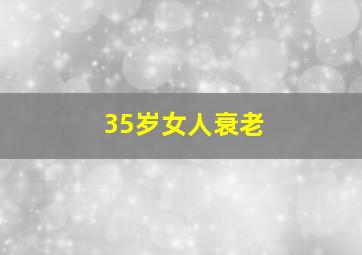 35岁女人衰老